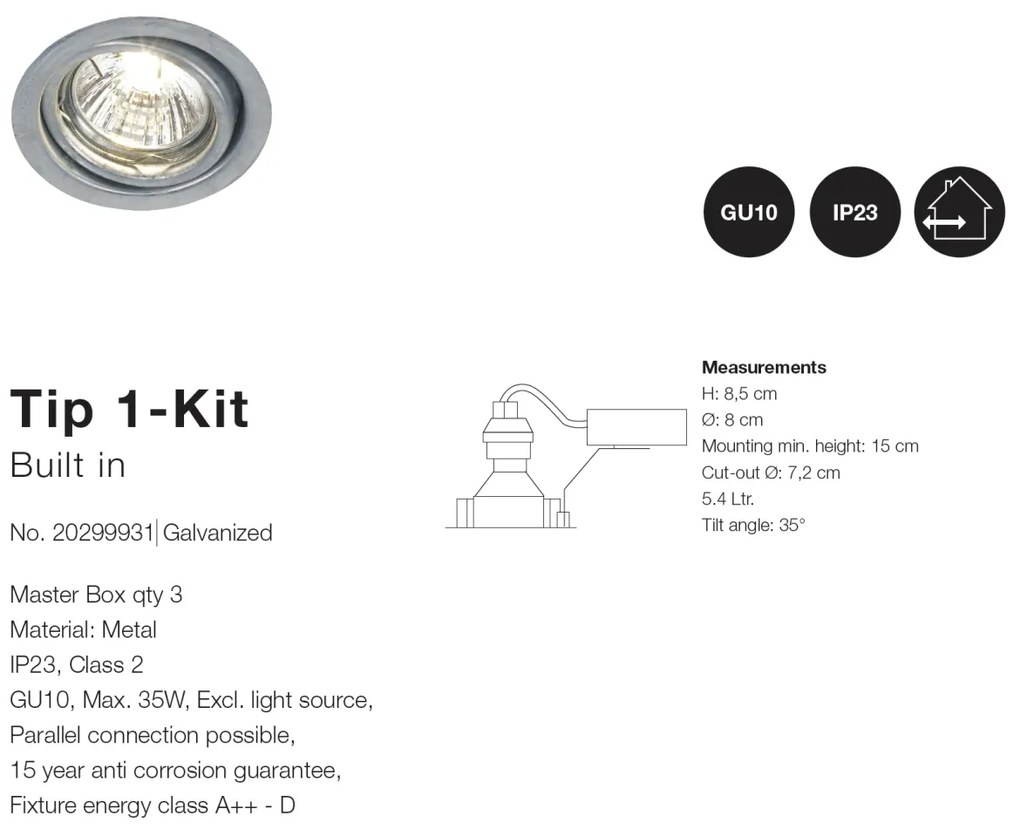 GU10

IP23

Tip 1-Kit
Built in

No. 20299931 | Galvanized

Master Box qty 3
Material: Metal
IP23, Class 2
GU10, Max. 35W, Excl. light source,
Parallel connection possible,
15 year anti corrosion guarantee,
Fixture energy class A++ - D

Measurements
H: 8,5 cm
Ø: 8 cm
Mounting min. height: 15 cm
Cut-out Ø: 7,2 cm
5.4 Ltr.
Tilt angle: 35°